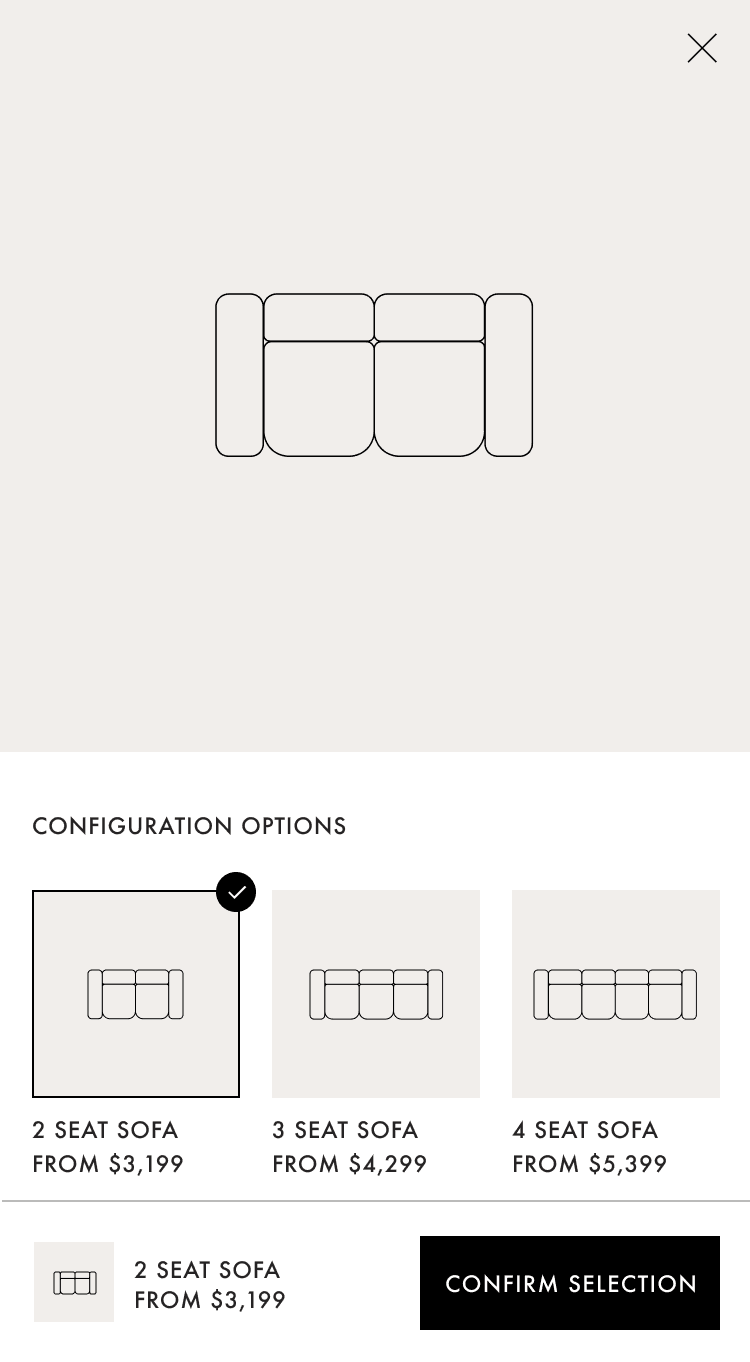 CONFIGURATION OPTIONS

2 SEAT SOFA
FROM $3,199

3 SEAT SOFA
FROM $4,299

4 SEAT SOFA
FROM $5,399

2 SEAT SOFA
FROM $3,199

CONFIRM SELECTION